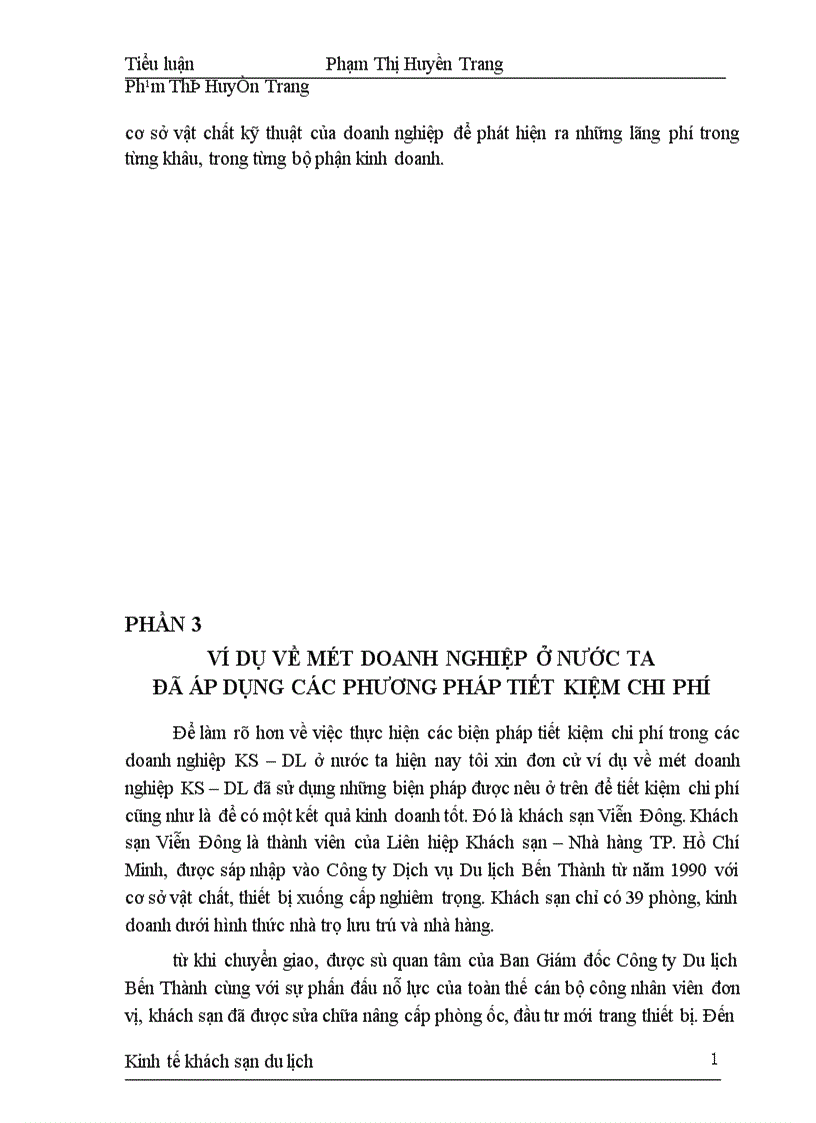 Tiểu luận Phạm Thị Huyền Trang
Ph¹m ThÞ HuyÒn Trang

cơ sở vật chất kỹ thuật của doanh nghiệp để phát hiện ra những lãng phí trong từng khâu, trong từng bộ phận kinh doanh.

PHẦN 3
VÍ DỤ VỀ MÉT DOANH NGHIỆP Ở NƯỚC TA
ĐÃ ÁP DỤNG CÁC PHƯƠNG PHÁP TIẾT KIỆM CHI PHÍ

Để làm rõ hơn về việc thực hiện các biện pháp tiết kiệm chi phí trong các doanh nghiệp KS – DL ở nước ta hiện nay tôi xin đơn cử ví dụ về mét doanh nghiệp KS – DL đã sử dụng những biện pháp được nêu ở trên để tiết kiệm chi phí cũng như là để có một kết quả kinh doanh tốt. Đó là khách sạn Viễn Đông. Khách sạn Viễn Đông là thành viên của Liên hiệp Khách sạn – Nhà hàng TP. Hồ Chí Minh, được sáp nhập vào Công ty Dịch vụ Du lịch Bến Thành từ năm 1990 với cơ sở vật chất, thiết bị xuống cấp nghiêm trọng. Khách sạn chỉ có 39 phòng, kinh doanh dưới hình thức nhà trọ lưu trú và nhà hàng.

từ khi chuyển giao, được sù quan tâm của Ban Giám đốc Công ty Du lịch Bến Thành cùng với sự phấn đấu nỗ lực của toàn thể cán bộ công nhân viên đơn vị, khách sạn đã được sửa chữa nâng cấp phòng ốc, đầu tư mới trang thiết bị. Đến

Kinh tế khách sạn du lịch 1